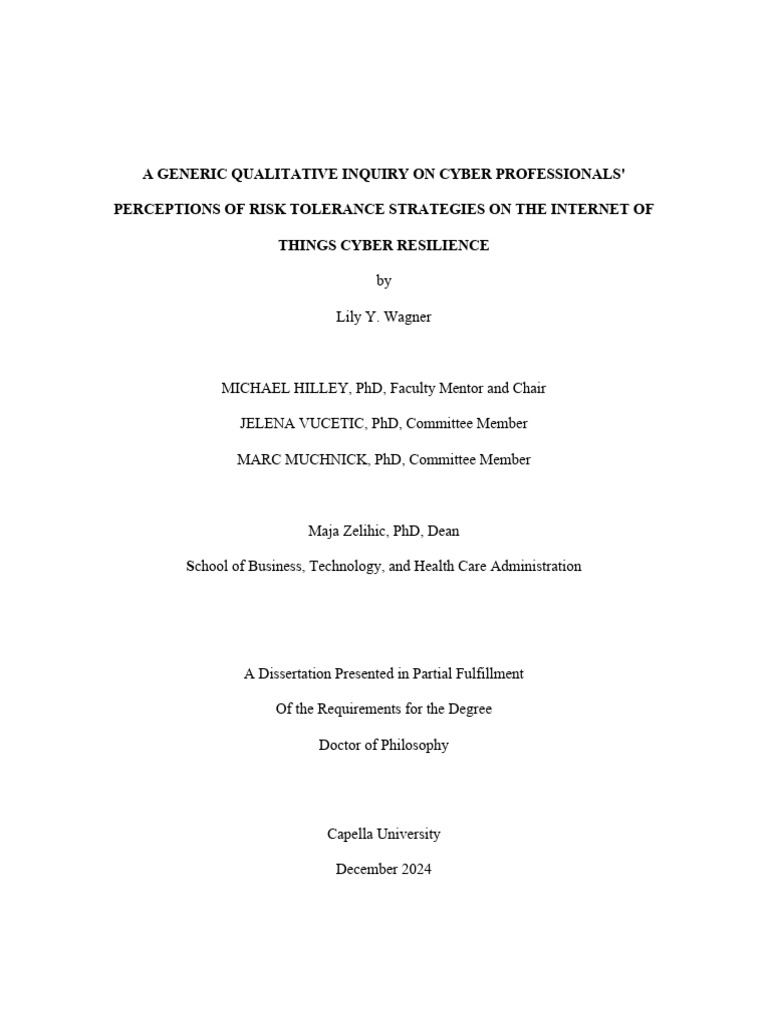 A GENERIC QUALITATIVE INQUIRY ON CYBER PROFESSIONALS' PERCEPTIONS OF RISK TOLERANCE STRATEGIES ON THE INTERNET OF THINGS CYBER RESILIENCE

by

Lily Y. Wagner

MICHAEL HILLEY, PhD, Faculty Mentor and Chair

JELENA VUCETIC, PhD, Committee Member

MARC MUCHNICK, PhD, Committee Member

Maja Zelihic, PhD, Dean

School of Business, Technology, and Health Care Administration

A Dissertation Presented in Partial Fulfillment

Of the Requirements for the Degree

Doctor of Philosophy

Capella University

December 2024